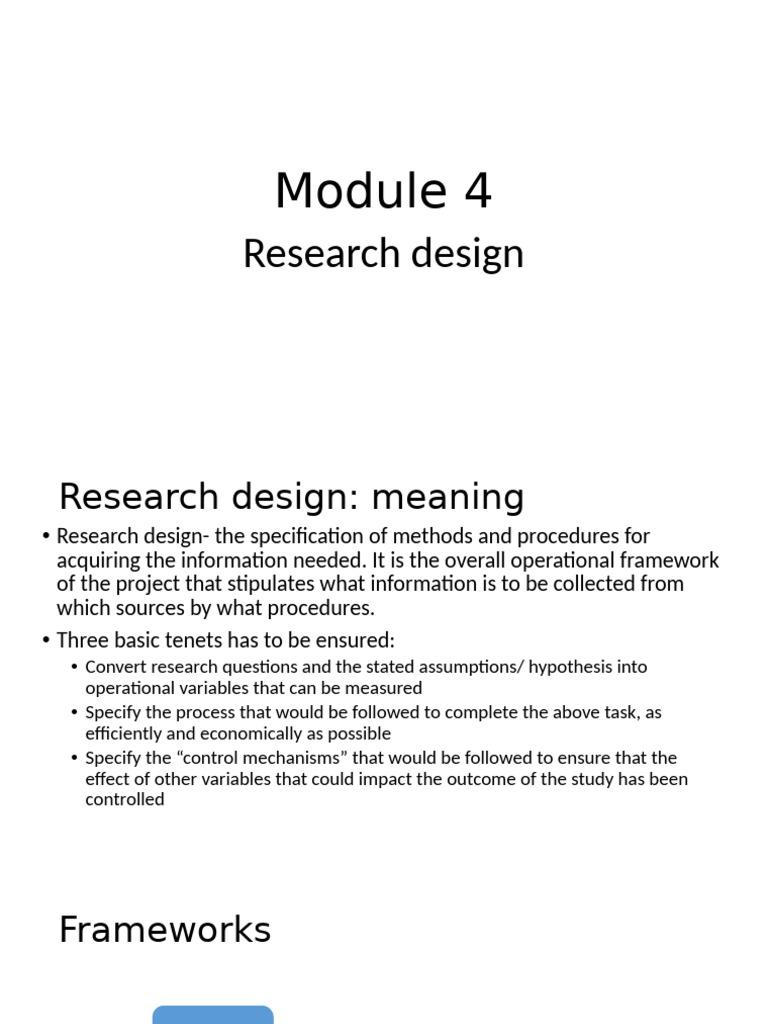 Module 4

Research design

Research design: meaning

• Research design- the specification of methods and procedures for acquiring the information needed. It is the overall operational framework of the project that stipulates what information is to be collected from which sources by what procedures.

• Three basic tenets has to be ensured:
 • Convert research questions and the stated assumptions/ hypothesis into operational variables that can be measured
 • Specify the process that would be followed to complete the above task, as efficiently and economically as possible
 • Specify the “control mechanisms” that would be followed to ensure that the effect of other variables that could impact the outcome of the study has been controlled

Frameworks